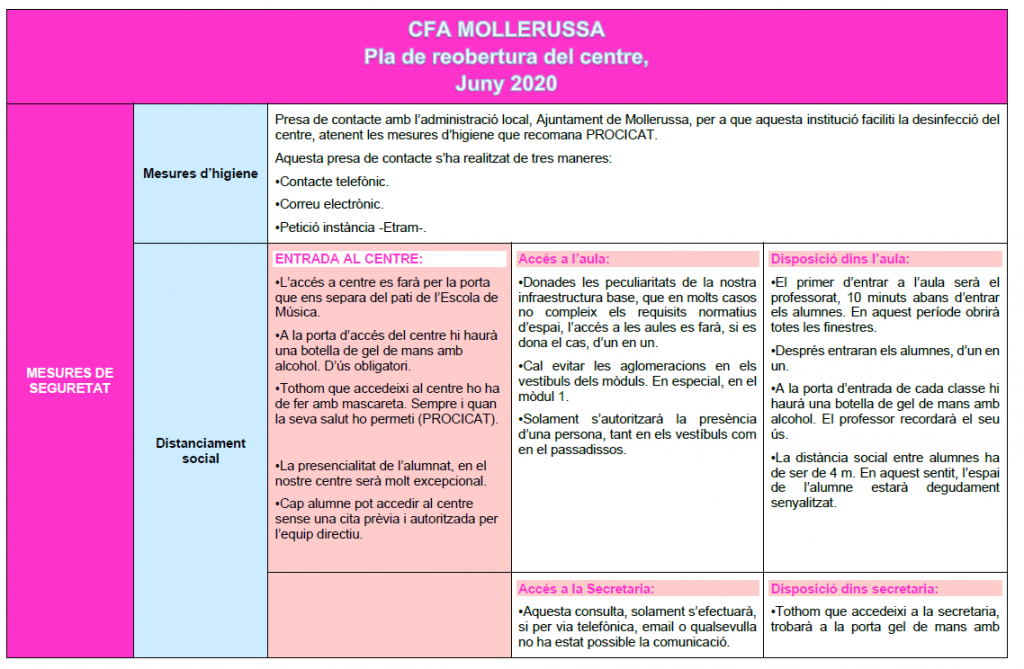 CFA MOLLERUSSA
Pla de reobertura del centre,
Juny 2020

MESURES DE SEGURETAT

Mesures d'higiene

Presa de contacte amb l'administració local, Ajuntament de Mollerussa, per a que aquesta institució faciliti la desinfecció del centre, atenent les mesures d'higiene que recomana PROCICAT.

Aquesta presa de contacte s'ha realitzat de tres maneres:

•Contacte telefònic.

•Correu electrònic.

•Petició instància -Etram-.

Distanciament social

ENTRADA AL CENTRE:

•L'accés a centre es farà per la porta que ens separa del pati de l'Escola de Música.

•A la porta d'accés del centre hi haurà una botella de gel de mans amb alcohol. D'ús obligatori.

•Tothom que accedeixi al centre ho ha de fer amb mascareta. Sempre i quan la seva salut ho permeti (PROCICAT).

•La presencialitat de l'alumnat, en el nostre centre serà molt excepcional.

•Cap alumne pot accedir al centre sense una cita prèvia i autoritzada per l'equip directiu.

Accés a l'aula:

•Donades les peculiaritats de la nostra infraestructura base, que en molts casos no compleix els requisits normatius d'espai, l'accés a les aules es farà, si es dona el cas, d'un en un.

•Cal evitar les aglomeracions en els vestíbuls dels mòduls. En especial, en el mòdul 1.

•Solament s'autoritzarà la presència d'una persona, tant en els vestíbuls com en el passadissos.

Disposició dins l'aula:

•El primer d'entrar a l'aula serà el professorat, 10 minuts abans d'entrar els alumnes. En aquest període obrirà totes les finestres.

•Després entraran els alumnes, d'un en un.

•A la porta d'entrada de cada classe hi haurà una botella de gel de mans amb alcohol. El professor recordarà el seu ús.

•La distància social entre alumnes ha de ser de 4 m. En aquest sentit, l'espai de l'alumne estarà degudament senyalitzat.

Accés a la Secretaria:

•Aquesta consulta, solament s'efectuarà, si per via telefònica, email o qualsevulla no ha estat possible la comunicació.

Disposició dins secretaria:

•Tothom que accedeixi a la secretaria, trobarà a la porta gel de mans amb